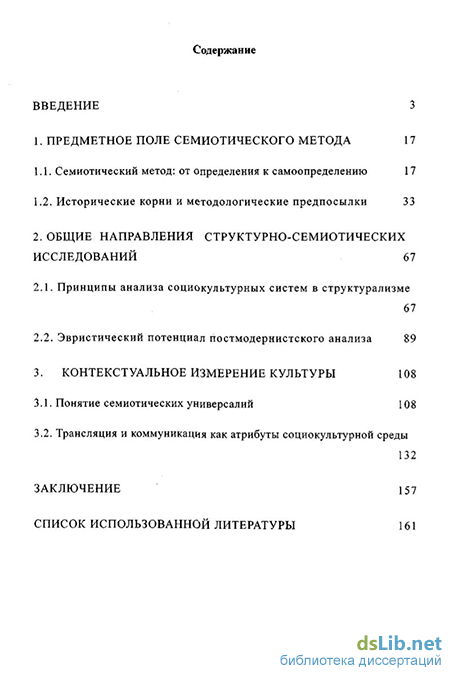 Содержание

ВВЕДЕНИЕ 3

1. ПРЕДМЕТНОЕ ПОЛЕ СЕМИОТИЧЕСКОГО МЕТОДА 17

1.1. Семиотический метод: от определения к самоопределению 17

1.2. Исторические корни и методологические предпосылки 33

2. ОБЩИЕ НАПРАВЛЕНИЯ СТРУКТУРНО-СЕМИОТИЧЕСКИХ ИССЛЕДОВАНИЙ 67

2.1. Принципы анализа социокультурных систем в структурализме 67

2.2. Эвристический потенциал постмодернистского анализа 89

3. КОНТЕКСТУАЛЬНОЕ ИЗМЕРЕНИЕ КУЛЬТУРЫ 108

3.1. Понятие семиотических универсалий 108

3.2. Трансляция и коммуникация как атрибуты социокультурной среды 132

ЗАКЛЮЧЕНИЕ 157

СПИСОК ИСПОЛЬЗОВАННОЙ ЛИТЕРАТУРЫ 161

dsLib.net
библиотека диссертаций